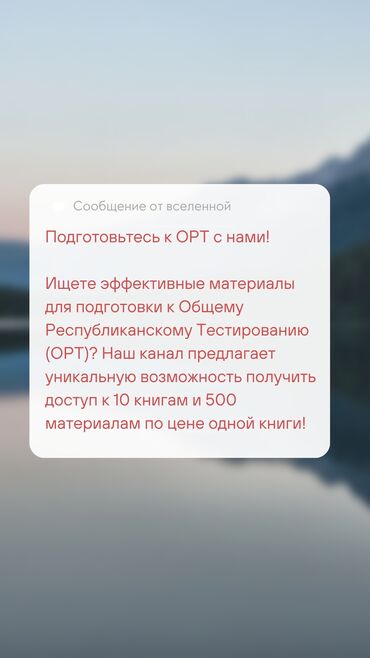 Сообщение от вселенной

Подготовьтесь к ОРТ с нами!

Ищете эффективные материалы для подготовки к Общему Республиканскому Тестированию (ОРТ)? Наш канал предлагает уникальную возможность получить доступ к 10 книгам и 500 материалам по цене одной книги!